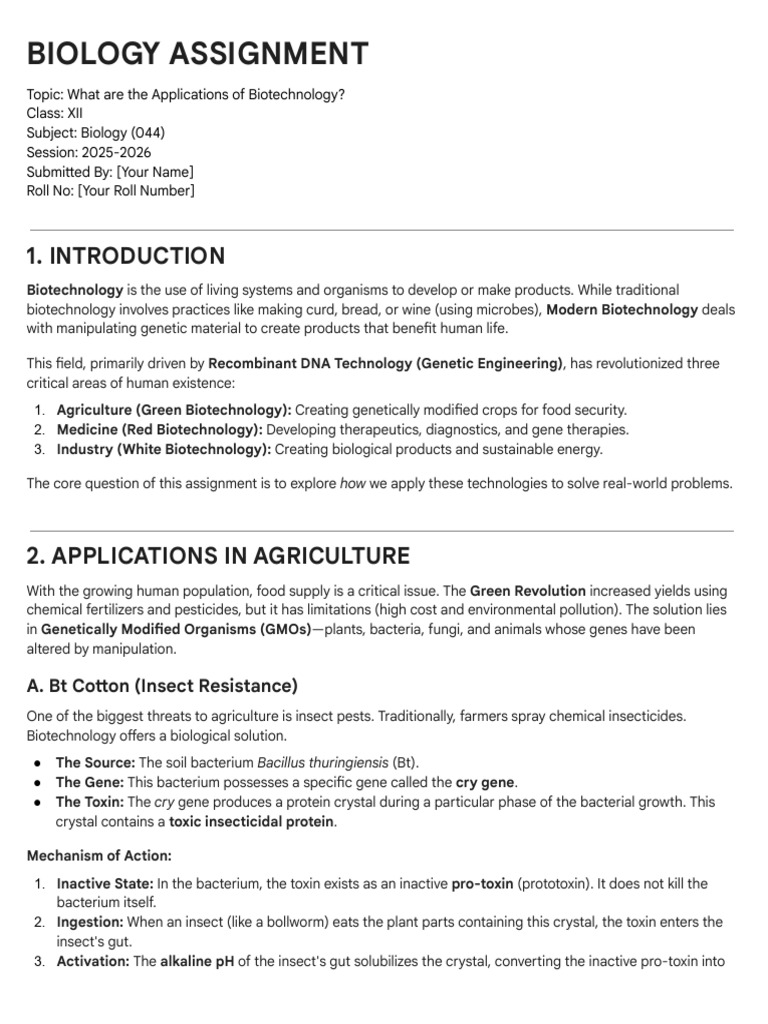 BIOLOGY ASSIGNMENT

Topic: What are the Applications of Biotechnology?
Class: XII
Subject: Biology (044)
Session: 2025-2026
Submitted By: [Your Name]
Roll No: [Your Roll Number]

1. INTRODUCTION

Biotechnology is the use of living systems and organisms to develop or make products. While traditional biotechnology involves practices like making curd, bread, or wine (using microbes), Modern Biotechnology deals with manipulating genetic material to create products that benefit human life.

This field, primarily driven by Recombinant DNA Technology (Genetic Engineering), has revolutionized three critical areas of human existence:

1. Agriculture (Green Biotechnology): Creating genetically modified crops for food security.
2. Medicine (Red Biotechnology): Developing therapeutics, diagnostics, and gene therapies.
3. Industry (White Biotechnology): Creating biological products and sustainable energy.

The core question of this assignment is to explore how we apply these technologies to solve real-world problems.

2. APPLICATIONS IN AGRICULTURE

With the growing human population, food supply is a critical issue. The Green Revolution increased yields using chemical fertilizers and pesticides, but it has limitations (high cost and environmental pollution). The solution lies in Genetically Modified Organisms (GMOs)—plants, bacteria, fungi, and animals whose genes have been altered by manipulation.

A. Bt Cotton (Insect Resistance)

One of the biggest threats to agriculture is insect pests. Traditionally, farmers spray chemical insecticides. Biotechnology offers a biological solution.

● The Source: The soil bacterium Bacillus thuringiensis (Bt).
● The Gene: This bacterium possesses a specific gene called the cry gene.
● The Toxin: The cry gene produces a protein crystal during a particular phase of the bacterial growth. This crystal contains a toxic insecticidal protein.

Mechanism of Action:

1. Inactive State: In the bacterium, the toxin exists as an inactive pro-toxin (prototoxin). It does not kill the bacterium itself.
2. Ingestion: When an insect (like a bollworm) eats the plant parts containing this crystal, the toxin enters the insect's gut.
3. Activation: The alkaline pH of the insect's gut solubilizes the crystal, converting the inactive pro-toxin into